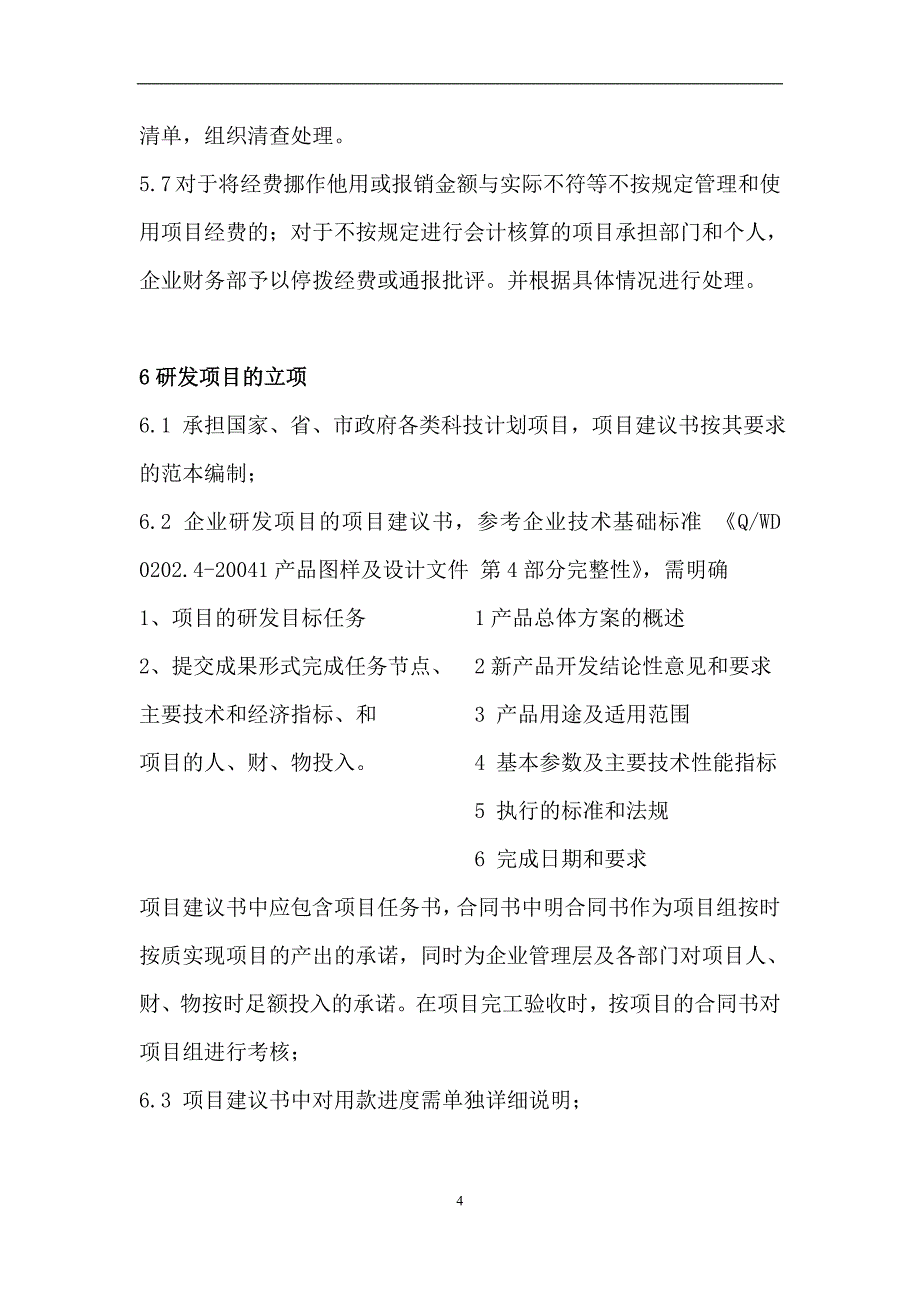 清单，组织清查处理。

5.7 对于将经费挪作他用或报销金额与实际不符等不按规定管理和使用项目经费的；对于不按规定进行会计核算的项目承担部门和个人，企业财务部予以停拨经费或通报批评。并根据具体情况进行处理。

6 研发项目的立项

6.1 承担国家、省、市政府各类科技计划项目，项目建议书按其要求的范本编制；

6.2 企业研发项目的项目建议书，参考企业技术基础标准 《Q/WD 0202.4-20041 产品图样及设计文件 第 4 部分完整性》，需明确

1、项目的研发目标任务
2、提交成果形式完成任务节点、
主要技术和经济指标、和
项目的人、财、物投入。

1 产品总体方案的概述
2 新产品开发结论性意见和要求
3 产品用途及适用范围
4 基本参数及主要技术性能指标
5 执行的标准和法规
6 完成日期和要求

项目建议书中应包含项目任务书，合同书中明合同书作为项目组按时按质实现项目的产出的承诺，同时为企业管理层及各部门对项目人、财、物按时足额投入的承诺。在项目完工验收时，按项目的合同书对项目组进行考核；

6.3 项目建议书中对用款进度需单独详细说明；

4